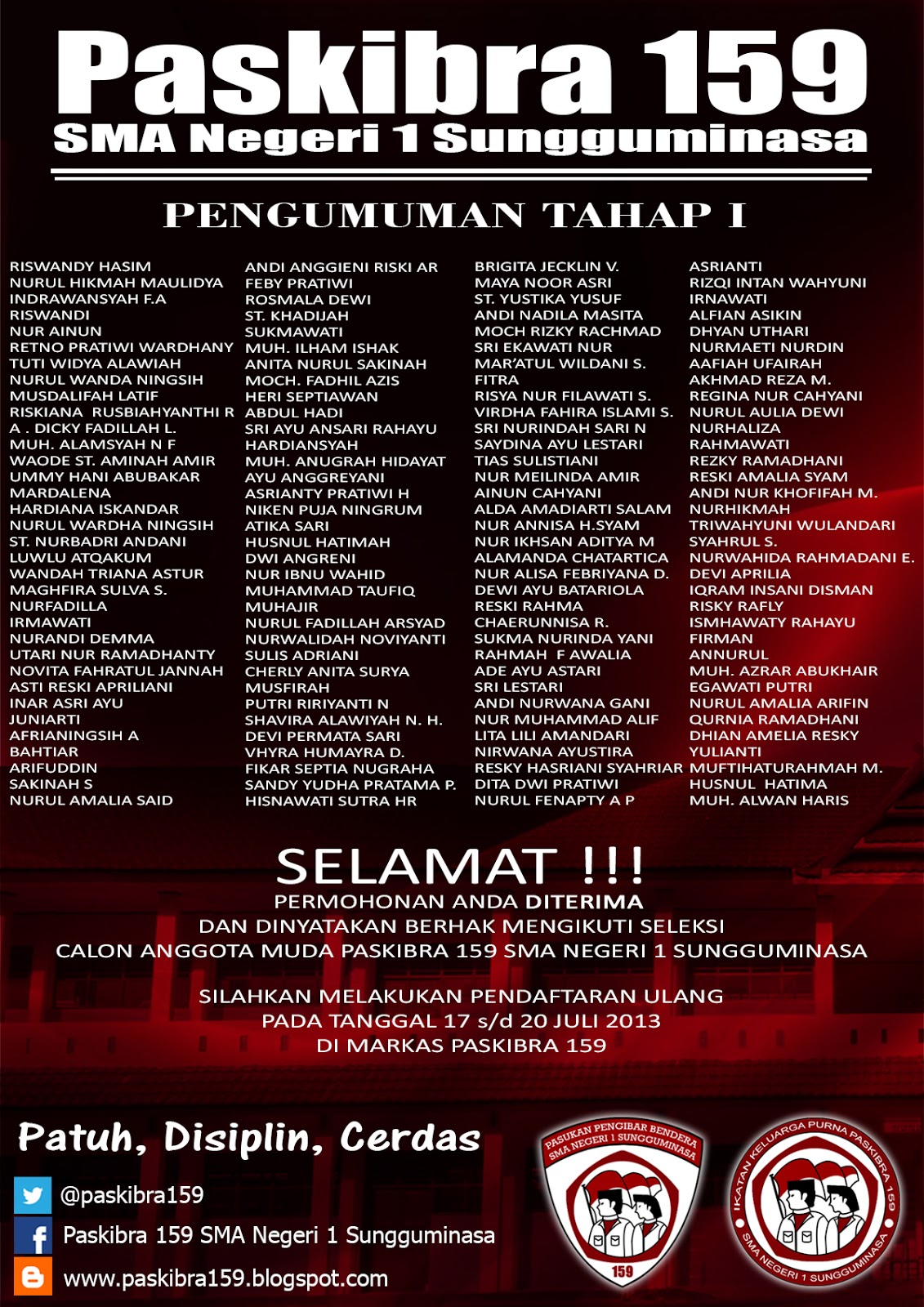 Paskibra 159
SMA Negeri 1 Sungguminasa

PENGUMUMAN TAHAP I

RISWANDY HASIM
NURUL HIKMAH MAULIDYA
INDRAWANSYAH F.A
RISWANDI
NUR AINUN
RETNO PRATIWI WARDHANY
TUTI WIDYA ALAWIAH
NURUL WANDA NINGSIH
MUSDALIFAH LATIF
RISKIANA RUSBIAHYANTHI R
A . DICKY FADILLAH L.
MUH. ALAMSYAH N F
WAODE ST. AMINAH AMIR
UMMY HANI ABUBAKAR
MARDALENA
HARDIANA ISKANDAR
NURUL WARDHA NINGSIH
ST. NURBADRI ANDANI
LUWLU ATQAKUM
WANDAH TRIANA ASTUR
MAGHFIRA SULVA S.
NURFADILLA
IRMAWATI
NURANDI DEMMA
UTARI NUR RAMADHANTY
NOVITA FAHRATUL JANNAH
ASTI RESKI APRILIANI
INAR ASRI AYU
JUNIARTI
AFRIANINGSIH A
BAHTIAR
ARIFUDDIN
SAKINAH S
NURUL AMALIA SAID

ANDI ANGGIENI RISKI AR
FEBY PRATIWI
ROSMALA DEWI
ST. KHADIJAH
SUKMAWATI
MUH. ILHAM ISHAK
ANITA NURUL SAKINAH
MOCH. FADHIL AZIS
HERI SEPTIAWAN
ABDUL HADI
SRI AYU ANSARI RAHAYU
HARDIANSYAH
MUH. ANUGRAH HIDAYAT
AYU ANGGREYANI
ASRIANTY PRATIWI H
NIKEN PUJA NINGRUM
ATIKA SARI
HUSNUL HATIMAH
DWI ANGRENI
NUR IBNU WAHID
MUHAMMAD TAUFIQ
MUHAJIR
NURUL FADILLAH ARSYAD
NURWALIDAH NOVIYANTI
SULIS ADRIANI
CHERLY ANITA SURYA
MUSFIRAH
PUTRI RIRIYANTI N
SHAVIRA ALAWIYAH N. H.
DEVI PERMATA SARI
VHYRA HUMAYRA D.
FIKAR SEPTIA NUGRAHA
SANDY YUDHA PRATAMA P.
HISNAWATI SUTRA HR

BRIGITA JECKLIN V.
MAYA NOOR ASRI
ST. YUSTIKA YUSUF
ANDI NADILA MASITA
MOCH RIZKY RACHMAD
SRI EKAWATI NUR
MAR'ATUL WILDANI S.
FITRA
RISYA NUR FILAWATI S.
VIRDHA FAHIRA ISLAMI S.
SRI NURINDAH SARI N
SAYDINA AYU LESTARI
TIAS SULISTIANI
NUR MEILINDA AMIR
AINUN CAHYANI
ALDA AMADIARTI SALAM
NUR ANNISA H.SYAM
NUR IKHSAN ADITYA M
ALAMANDA CHATARTICA
NUR ALISA FEBRIYANA D.
DEWI AYU BATARIOLA
RESKI RAHMA
CHAERUNNISA R.
SUKMA NURINDA YANI
RAHMAH F AWALIA
ADE AYU ASTARI
SRI LESTARI
ANDI NURWANA GANI
NUR MUHAMMAD ALIF
LITA LILI AMANDARI
NIRWANA AYUSTIRA
RESKY HASRIANI SYAHRIAR
DITA DWI PRATIWI
NURUL FENAPTY A P

ASRIANTI
RIZQI INTAN WAHYUNI
IRNAWATI
ALFIAN ASIKIN
DHYAN UTHARI
NURMAETI NURDIN
AAFIAH UFAIRAH
AKHMAD REZA M.
REGINA NUR CAHYANI
NURUL AULIA DEWI
NURHALIZA
RAHMAWATI
REZKY RAMADHANI
RESKI AMALIA SYAM
ANDI NUR KHOFIFAH M.
NURHIKMAH
TRIWAHYUNI WULANDARI
SYAHRUL S.
NURWAHIDA RAHMADANI E.
DEVI APRILIA
IQRAM INSANI DISMAN
RISKY RAFLY
ISMHAWATY RAHAYU
FIRMAN
ANNURUL
MUH. AZRAR ABUKHAIR
EGAWATI PUTRI
NURUL AMALIA ARIFIN
QURNIA RAMADHANI
DHIAN AMELIA RESKY
YULIANTI
MUFTIHATURAHMAH M.
HUSNUL HATIMA
MUH. ALWAN HARIS

SELAMAT !!!
PERMOHONAN ANDA DITERIMA
DAN DINYATAKAN BERHAK MENGIKUTI SELEKSI
CALON ANGGOTA MUDA PASKIBRA 159 SMA NEGERI 1 SUNGGUMINASA

SILAHKAN MELAKUKAN PENDAFTARAN ULANG
PADA TANGGAL 17 s/d 20 JULI 2013
DI MARKAS PASKIBRA 159

Patuh, Disiplin, Cerdas

@paskibra159
Paskibra 159 SMA Negeri 1 Sungguminasa
www.paskibra159.blogspot.com

PASUKAN PENGIBAR BENDERA SMA NEGERI 1 SUNGGUMINASA
159

IKATAN KELUARGA PURNA PASKIBRA 159
SMA NEGERI 1 SUNGGUMINASA